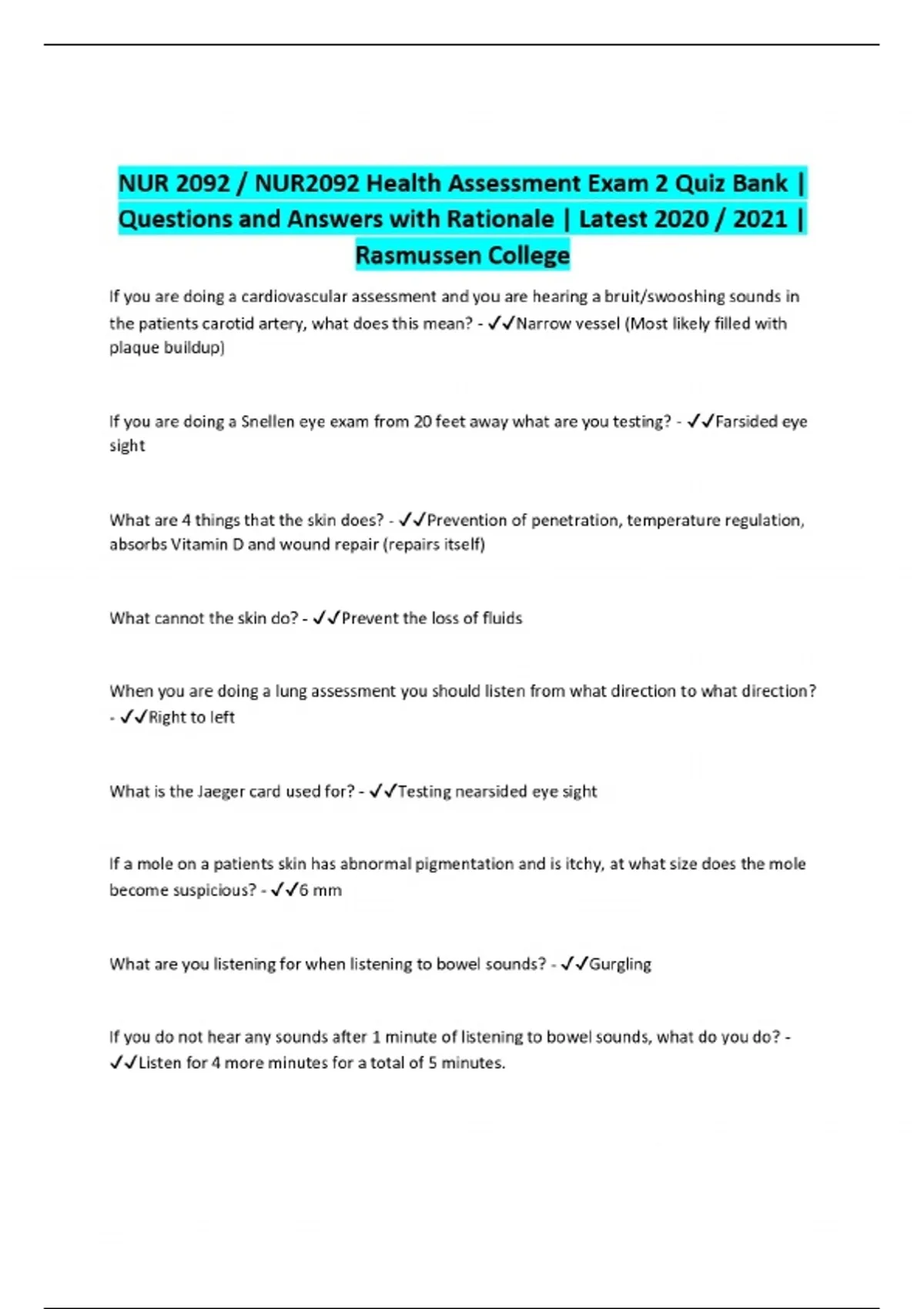 NUR 2092 / NUR2092 Health Assessment Exam 2 Quiz Bank | Questions and Answers with Rationale | Latest 2020 / 2021 | Rasmussen College

If you are doing a cardiovascular assessment and you are hearing a bruit/swooshing sounds in the patients carotid artery, what does this mean? - ✓✓Narrow vessel (Most likely filled with plaque buildup)

If you are doing a Snellen eye exam from 20 feet away what are you testing? - ✓✓Farsided eye sight

What are 4 things that the skin does? - ✓✓Prevention of penetration, temperature regulation, absorbs Vitamin D and wound repair (repairs itself)

What cannot the skin do? - ✓✓Prevent the loss of fluids

When you are doing a lung assessment you should listen from what direction to what direction? - ✓✓Right to left

What is the Jaeger card used for? - ✓✓Testing nearsided eye sight

If a mole on a patients skin has abnormal pigmentation and is itchy, at what size does the mole become suspicious? - ✓✓6 mm

What are you listening for when listening to bowel sounds? - ✓✓Gurgling

If you do not hear any sounds after 1 minute of listening to bowel sounds, what do you do? - ✓✓Listen for 4 more minutes for a total of 5 minutes.